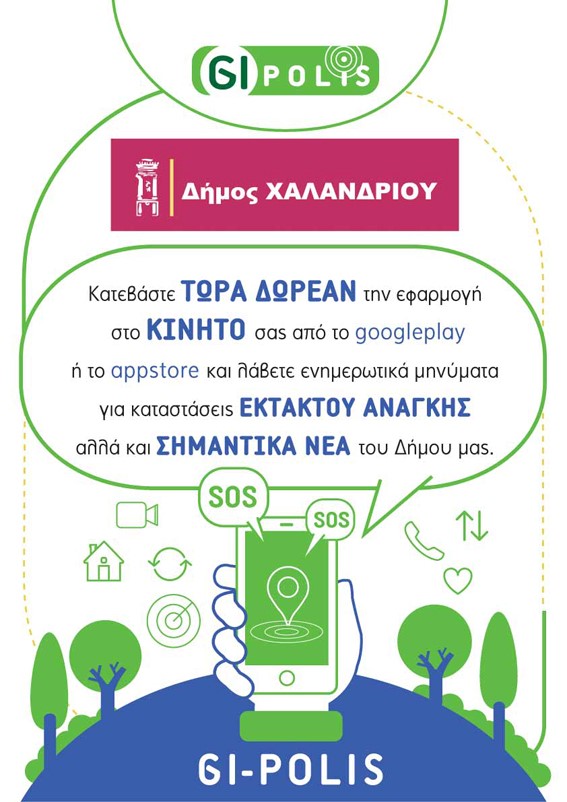 GI POLIS

Δήμος ΧΑΛΑΝΔΡΙΟΥ

Κατεβάστε ΤΩΡΑ ΔΩΡΕΑΝ την εφαρμογή στο ΚΙΝΗΤΟ σας από το googleplay ή το appstore και λάβετε ενημερωτικά μηνύματα για καταστάσεις ΕΚΤΑΚΤΟΥ ΑΝΑΓΚΗΣ αλλά και ΣΗΜΑΝΤΙΚΑ ΝΕΑ του Δήμου μας.

SOS

SOS

GI-POLIS